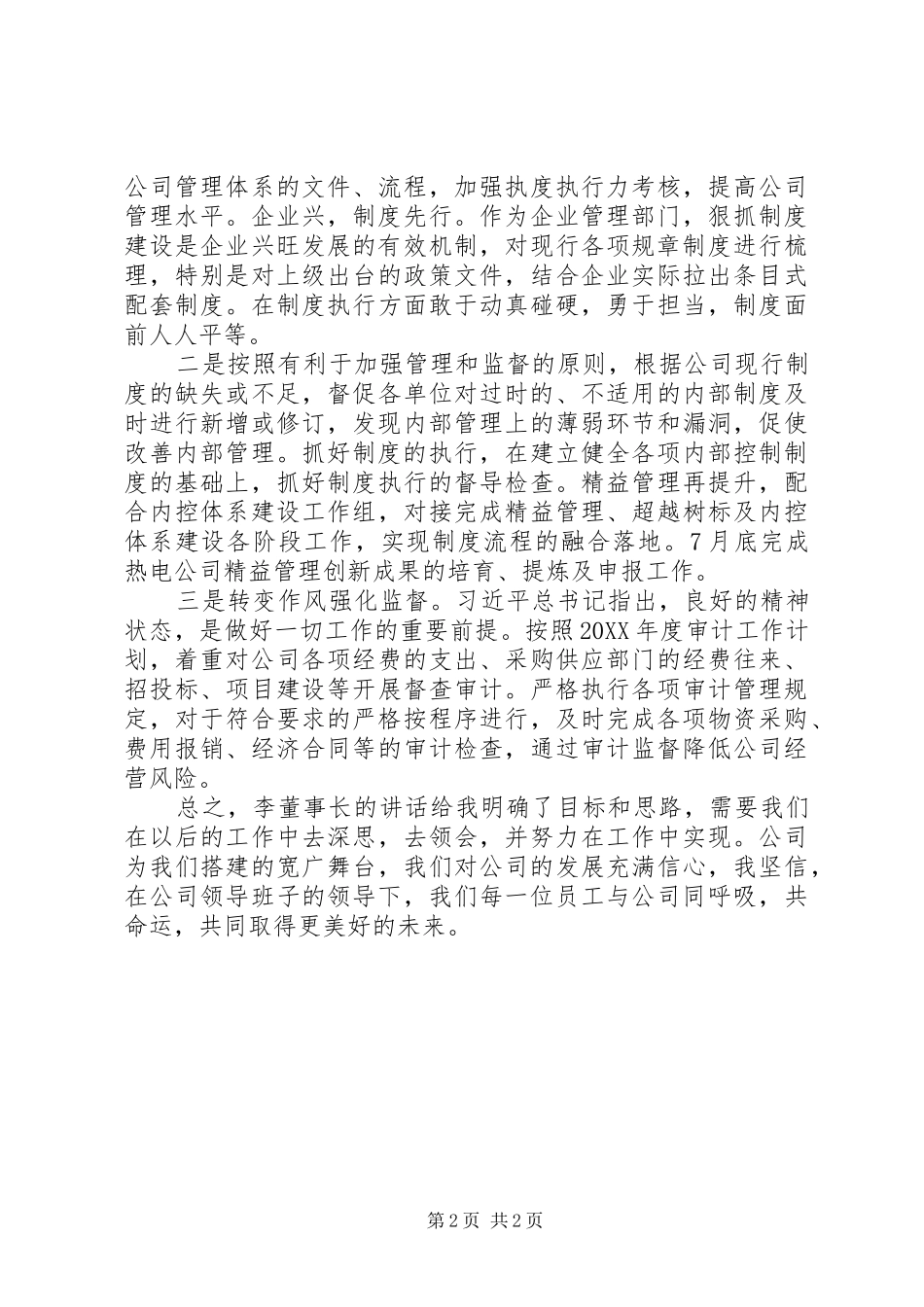 公司管理体系的文件、流程，加强执度执行力考核，提高公司管理水平。企业兴，制度先行。作为企业管理部门，狠抓制度建设是企业兴旺发展的有效机制，对现行各项规章制度进行梳理，特别是对上级出台的政策文件，结合企业实际拉出条目式配套制度。在制度执行方面敢于动真碰硬，勇于担当，制度面前人人平等。

二是按照有利于加强管理和监督的原则，根据公司现行制度的缺失或不足，督促各单位对过时的、不适用的内部制度及时进行新增或修订，发现内部管理上的薄弱环节和漏洞，促使改善内部管理。抓好制度的执行，在建立健全各项内部控制制度的基础上，抓好制度执行的督导检查。精益管理再提升，配合内控体系建设工作组，对接完成精益管理、超越树标及内控体系建设各阶段工作，实现制度流程的融合落地。7月底完成热电公司精益管理创新成果的培育、提炼及申报工作。

三是转变作风强化监督。习近平总书记指出，良好的精神状态，是做好一切工作的重要前提。按照20XX年度审计工作计划，着重对公司各项经费的支出、采购供应部门的经费往来、招投标、项目建设等开展督查审计。严格执行各项审计管理规定，对于符合要求的严格按程序进行，及时完成各项物资采购、费用报销、经济合同等的审计检查，通过审计监督降低公司经营风险。

总之，李董事长的讲话给我明确了目标和思路，需要我们在以后的工作中去深思，去领会，并努力在工作中实现。公司为我们搭建的宽广舞台，我们对公司的发展充满信心，我坚信，在公司领导班子的领导下，我们每一位员工与公司同呼吸，共命运，共同取得更美好的未来。

第2页 共2页